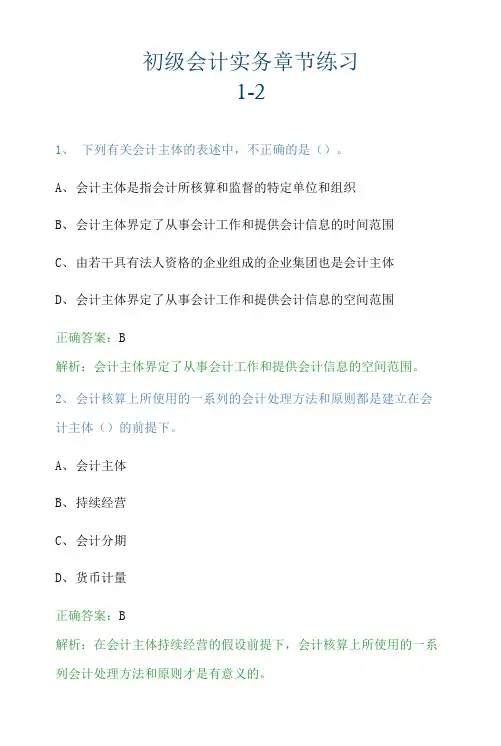 初级会计实务章节练习
1-2

1、 下列有关会计主体的表述中，不正确的是（）。

A、会计主体是指会计所核算和监督的特定单位和组织

B、会计主体界定了从事会计工作和提供会计信息的时间范围

C、由若干具有法人资格的企业组成的企业集团也是会计主体

D、会计主体界定了从事会计工作和提供会计信息的空间范围

正确答案：B

解析：会计主体界定了从事会计工作和提供会计信息的空间范围。

2、会计核算上所使用的一系列的会计处理方法和原则都是建立在会计主体（）的前提下。

A、会计主体

B、持续经营

C、会计分期

D、货币计量

正确答案：B

解析：在会计主体持续经营的假设前提下，会计核算上所使用的一系列会计处理方法和原则才是有意义的。